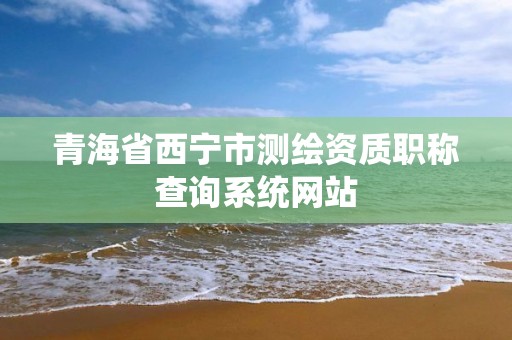 青海省西宁市测绘资质职称查询系统网站